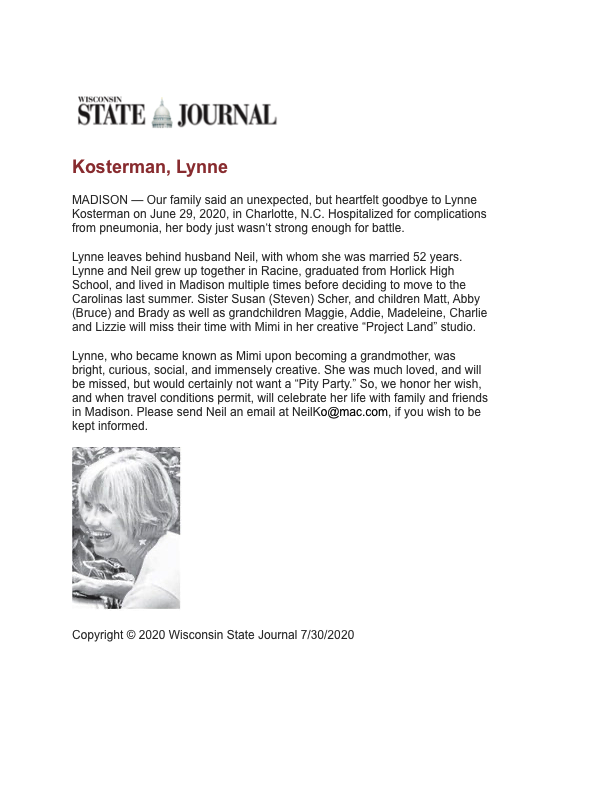 WISCONSIN
STATE JOURNAL

Kosterman, Lynne

MADISON — Our family said an unexpected, but heartfelt goodbye to Lynne Kosterman on June 29, 2020, in Charlotte, N.C. Hospitalized for complications from pneumonia, her body just wasn't strong enough for battle.

Lynne leaves behind husband Neil, with whom she was married 52 years. Lynne and Neil grew up together in Racine, graduated from Horlick High School, and lived in Madison multiple times before deciding to move to the Carolinas last summer. Sister Susan (Steven) Scher, and children Matt, Abby (Bruce) and Brady as well as grandchildren Maggie, Addie, Madeleine, Charlie and Lizzie will miss their time with Mimi in her creative "Project Land" studio.

Lynne, who became known as Mimi upon becoming a grandmother, was bright, curious, social, and immensely creative. She was much loved, and will be missed, but would certainly not want a "Pity Party." So, we honor her wish, and when travel conditions permit, will celebrate her life with family and friends in Madison. Please send Neil an email at NeilKo@mac.com, if you wish to be kept informed.

Copyright © 2020 Wisconsin State Journal 7/30/2020